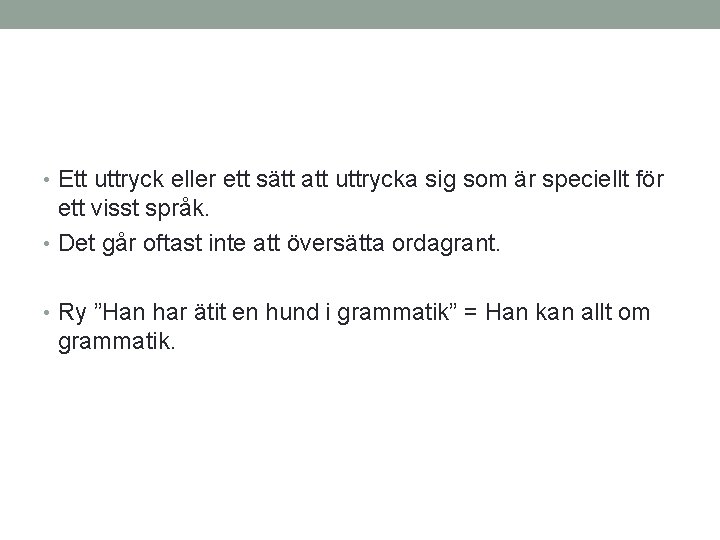 • Ett uttryck eller ett sätt att uttrycka sig som är speciellt för ett visst språk.
• Det går oftast inte att översätta ordagrant.

• Ry ”Han har ätit en hund i grammatik” = Han kan allt om grammatik.